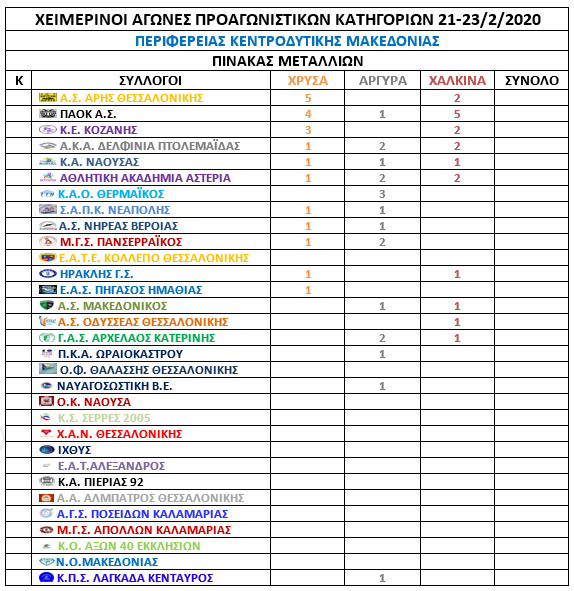 ΧΕΙΜΕΡΙΝΟΙ ΑΓΩΝΕΣ ΠΡΟΑΓΩΝΙΣΤΙΚΩΝ ΚΑΤΗΓΟΡΙΩΝ 21-23/2/2020

ΠΕΡΙΦΕΡΕΙΑΣ ΚΕΝΤΡΟΔΥΤΙΚΗΣ ΜΑΚΕΔΟΝΙΑΣ

ΠΙΝΑΚΑΣ ΜΕΤΑΛΛΙΩΝ

| Κ | ΣΥΛΛΟΓΟΙ | ΧΡΥΣΑ | ΑΡΓΥΡΑ | ΧΑΛΚΙΝΑ | ΣΥΝΟΛΟ |
|---|---|---|---|---|---|
| | Α.Σ. ΑΡΗΣ ΘΕΣΣΑΛΟΝΙΚΗΣ | 5 | | 2 | |
| | ΠΑΟΚ Α.Σ. | 4 | 1 | 5 | |
| | Κ.Ε. ΚΟΖΑΝΗΣ | 3 | | 2 | |
| | Α.Κ.Α. ΔΕΛΦΙΝΙΑ ΠΤΟΛΕΜΑΪΔΑΣ | 1 | 2 | 2 | |
| | Κ.Α. ΝΑΟΥΣΑΣ | 1 | 1 | 1 | |
| | ΑΘΛΗΤΙΚΗ ΑΚΑΔΗΜΙΑ ΑΣΤΕΡΙΑ | 1 | 2 | 2 | |
| | Κ.Α.Ο. ΘΕΡΜΑΪΚΟΣ | | 3 | | |
| | Σ.Α.Π.Κ. ΝΕΑΠΟΛΗΣ | 1 | 1 | | |
| | Α.Σ. ΝΗΡΕΑΣ ΒΕΡΟΙΑΣ | 1 | 1 | | |
| | Μ.Γ.Σ. ΠΑΝΣΕΡΡΑΪΚΟΣ | 1 | 2 | | |
| | Ε.Α.Τ.Ε. ΚΟΛΛΕΠΟ ΘΕΣΣΑΛΟΝΙΚΗΣ | | | | |
| | ΗΡΑΚΛΗΣ Γ.Σ. | 1 | | 1 | |
| | Ε.Α.Σ. ΠΗΓΑΣΟΣ ΗΜΑΘΙΑΣ | 1 | | | |
| | Α.Σ. ΜΑΚΕΔΟΝΙΚΟΣ | | 1 | 1 | |
| | Α.Σ. ΟΔΥΣΣΕΑΣ ΘΕΣΣΑΛΟΝΙΚΗΣ | | | 1 | |
| | Γ.Α.Σ. ΑΡΧΕΛΑΟΣ ΚΑΤΕΡΙΝΗΣ | | 2 | 1 | |
| | Π.Κ.Α. ΩΡΑΙΟΚΑΣΤΡΟΥ | | 1 | | |
| | Ο.Φ. ΘΑΛΑΣΣΗΣ ΘΕΣΣΑΛΟΝΙΚΗΣ | | | | |
| | ΝΑΥΑΓΟΣΩΣΤΙΚΗ Β.Ε. | | 1 | | |
| | Ο.Κ. ΝΑΟΥΣΑ | | | | |
| | Κ.Σ. ΣΕΡΡΕΣ 2005 | | | | |
| | Χ.Α.Ν. ΘΕΣΣΑΛΟΝΙΚΗΣ | | | | |
| | ΙΧΘΥΣ | | | | |
| | Ε.Α.Τ.ΑΛΕΞΑΝΔΡΟΣ | | | | |
| | Κ.Α. ΠΙΕΡΙΑΣ 92 | | | | |
| | Α.Α. ΑΛΜΠΑΤΡΟΣ ΘΕΣΣΑΛΟΝΙΚΗΣ | | | | |
| | Α.Γ.Σ. ΠΟΣΕΙΔΩΝ ΚΑΛΑΜΑΡΙΑΣ | | | | |
| | Μ.Γ.Σ. ΑΠΟΛΛΩΝ ΚΑΛΑΜΑΡΙΑΣ | | | | |
| | Κ.Ο. ΑΞΩΝ 40 ΕΚΚΛΗΣΙΩΝ | | | | |
| | Ν.Ο.ΜΑΚΕΔΟΝΙΑΣ | | | | |
| | Κ.Π.Σ. ΛΑΓΚΑΔΑ ΚΕΝΤΑΥΡΟΣ | | 1 | | |